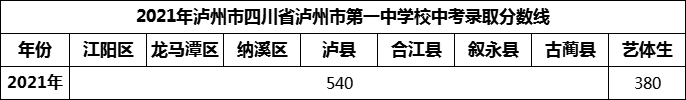 2021年泸州市四川省泸州市第一中学校中考录取分数线

| 年份 | 江阳区 | 龙马潭区 | 纳溪区 | 泸县 | 合江县 | 叙永县 | 古蔺县 | 艺体生 |
|---|---|---|---|---|---|---|---|---|
| 2021年 | 540 | | | | | | | 380 |